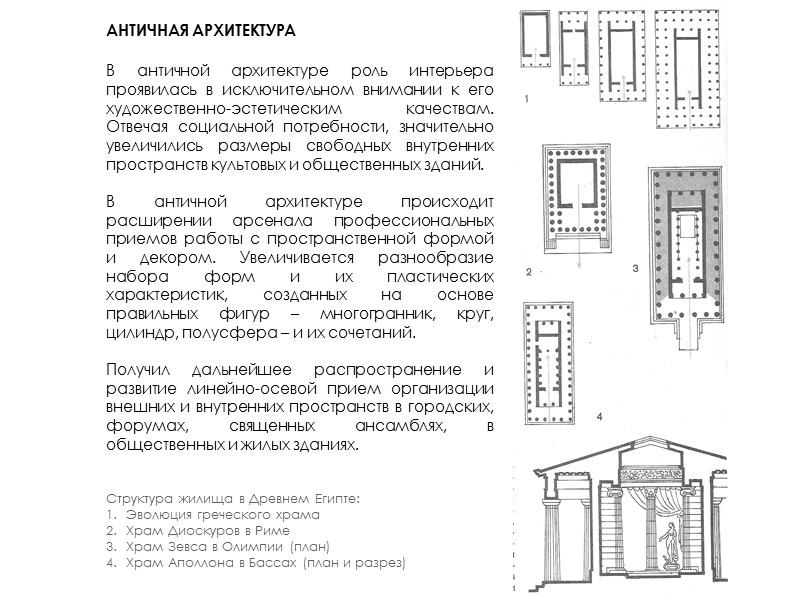 АНТИЧНАЯ АРХИТЕКТУРА

В античной архитектуре роль интерьера проявилась в исключительном внимании к его художественно-эстетическим качествам. Отвечая социальной потребности, значительно увеличились размеры свободных внутренних пространств культовых и общественных зданий.

В античной архитектуре происходит расширении арсенала профессиональных приемов работы с пространственной формой и декором. Увеличивается разнообразие набора форм и их пластических характеристик, созданных на основе правильных фигур – многогранник, круг, цилиндр, полусфера – и их сочетаний.

Получил дальнейшее распространение и развитие линейно-осевой прием организации внешних и внутренних пространств в городских, форумах, священных ансамблях, в общественных и жилых зданиях.

Структура жилища в Древнем Египте:
1. Эволюция греческого храма
2. Храм Диоскуров в Риме
3. Храм Зевса в Олимпии (план)
4. Храм Аполлона в Бассах (план и разрез)

1

2

3

4